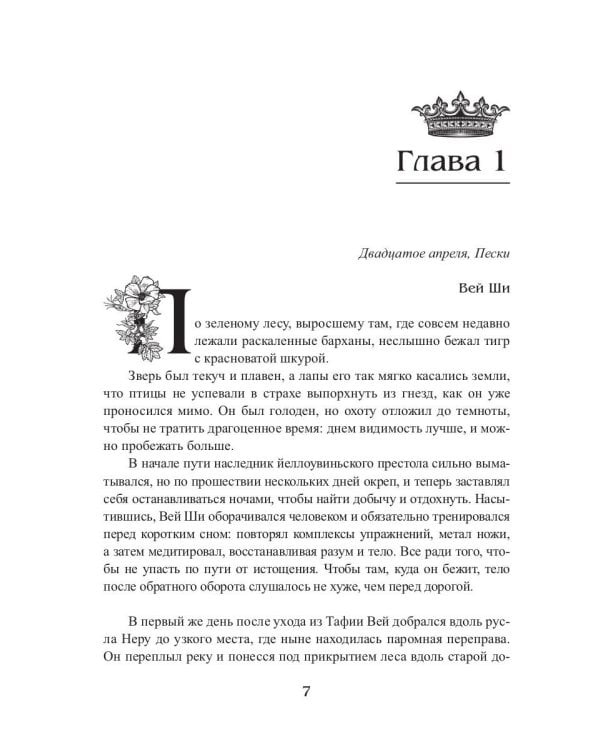 Глава 1

Двадцатое апреля, Пески

Вей Ши

По зеленому лесу, выросшему там, где совсем недавно лежали раскаленные барханы, неслышно бежал тигр с красноватой шкурой.

Зверь был текуч и плавен, а лапы его так мягко касались земли, что птицы не успевали в страхе выпорхнуть из гнезд, как он уже проносился мимо. Он был голоден, но охоту отложил до темноты, чтобы не тратить драгоценное время: днем видимость лучше, и можно пробежать больше.

В начале пути наследник йеллоувиньского престола сильно выматывался, но по прошествии нескольких дней окреп, и теперь заставлял себя останавливаться ночами, чтобы найти добычу и отдохнуть. Насытившись, Вей Ши оборачивался человеком и обязательно тренировался перед коротким сном: повторял комплексы упражнений, метал ножи, а затем медитировал, восстанавливая разум и тело. Все ради того, чтобы не упасть по пути от истощения. Чтобы там, куда он бежит, тело после обратного оборота слушалось не хуже, чем перед дорогой.

В первый же день после ухода из Тафии Вей добрался вдоль русла Неру до узкого места, где ныне находилась паромная переправа. Он переплыл реку и понесся под прикрытием леса вдоль старой до-

7